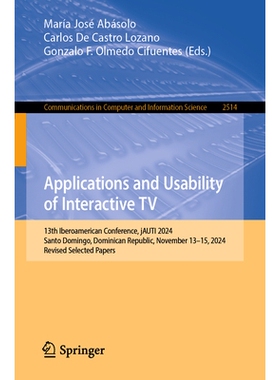 María José Abásolo
Carlos De Castro Lozano
Gonzalo F. Olmedo Cifuentes (Eds.)

Communications in Computer and Information Science 2514

Applications and Usability of Interactive TV

13th Iberoamerican Conference, jAUTI 2024
Santo Domingo, Dominican Republic, November 13–15, 2024
Revised Selected Papers

Springer